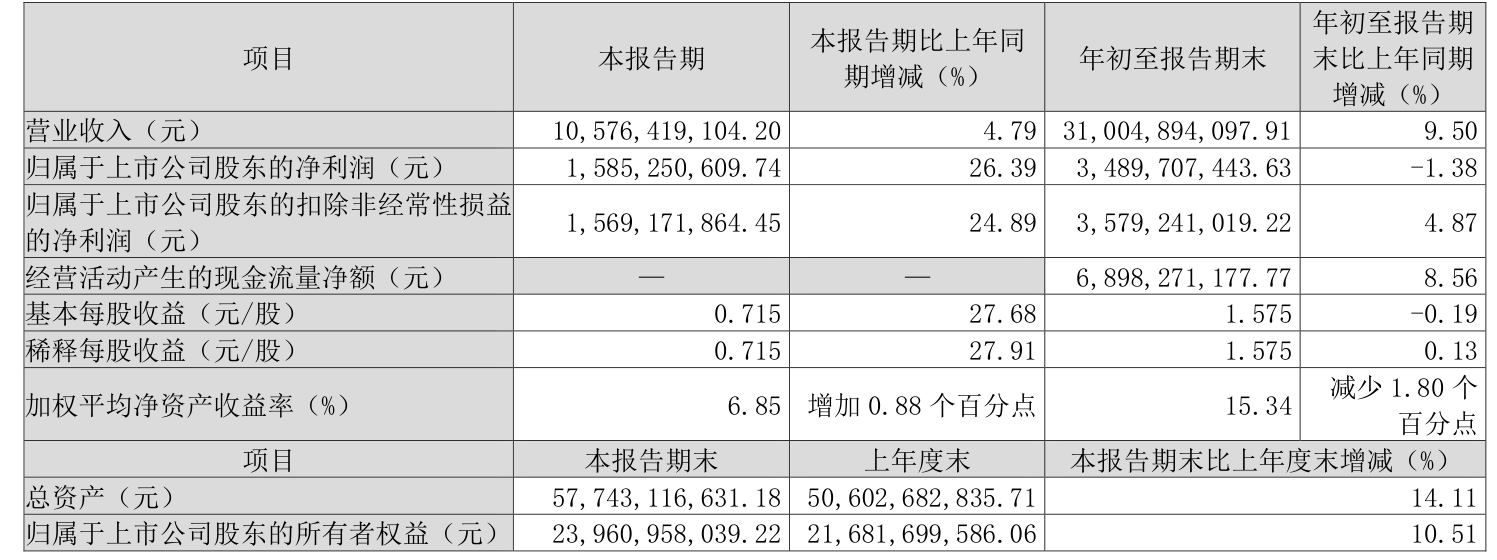 | 项目 | 本报告期 | 本报告期比上年同期增减（%） | 年初至报告期末 | 年初至报告期末比上年同期增减（%） |
|---|---|---|---|---|
| 营业收入（元） | 10,576,419,104.20 | 4.79 | 31,004,894,097.91 | 9.50 |
| 归属于上市公司股东的净利润（元） | 1,585,250,609.74 | 26.39 | 3,489,707,443.63 | -1.38 |
| 归属于上市公司股东的扣除非经常性损益的净利润（元） | 1,569,171,864.45 | 24.89 | 3,579,241,019.22 | 4.87 |
| 经营活动产生的现金流量净额（元） | — | — | 6,898,271,177.77 | 8.56 |
| 基本每股收益（元/股） | 0.715 | 27.68 | 1.575 | -0.19 |
| 稀释每股收益（元/股） | 0.715 | 27.91 | 1.575 | 0.13 |
| 加权平均净资产收益率（%） | 6.85 | 增加0.88个百分点 | 15.34 | 减少1.80个百分点 |
| 项目 | 本报告期末 | 上年度末 | 本报告期末比上年度末增减（%） | |
| 总资产（元） | 57,743,116,631.18 | 50,602,682,835.71 | 14.11 | |
| 归属于上市公司股东的所有者权益（元） | 23,960,958,039.22 | 21,681,699,586.06 | 10.51 | |